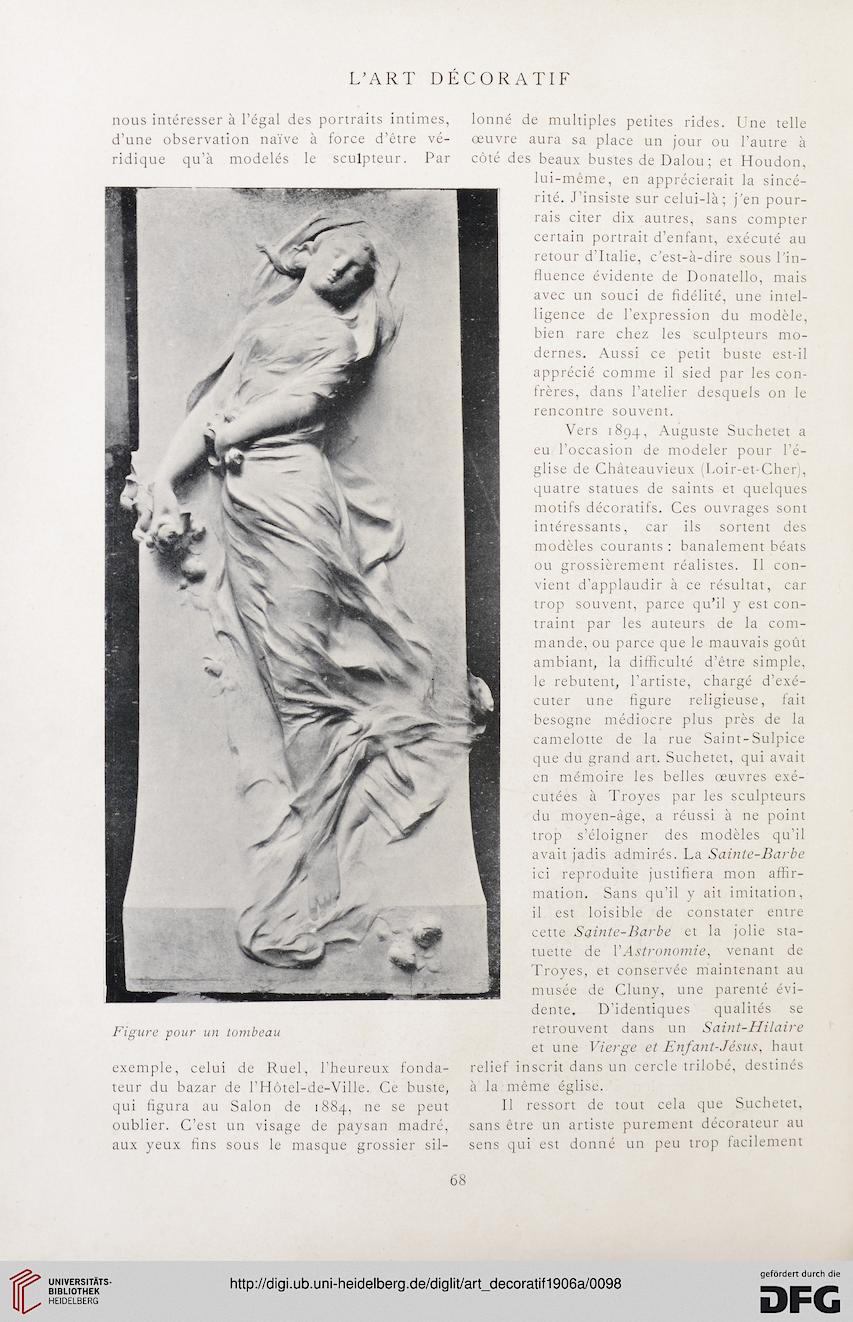 L'ART DÉCORATIF

nous intéresser à l'égal des portraits intimes, d'une observation naïve à force d'être véridique qu'à modelés le sculpteur. Par

Figure pour un tombeau

exemple, celui de Ruel, l'heureux fondateur du bazar de l'Hôtel-de-Ville. Ce buste, qui figura au Salon de 1884, ne se peut oublier. C'est un visage de paysan madré, aux yeux fins sous le masque grossier sillonné de multiples petites rides. Une telle œuvre aura sa place un jour ou l'autre à côté des beaux bustes de Dalou; et Houdon, lui-même, en apprécierait la sincérité. J'insiste sur celui-là; j'en pourrais citer dix autres, sans compter certain portrait d'enfant, exécuté au retour d'Italie, c'est-à-dire sous l'influence évidente de Donatello, mais avec un souci de fidélité, une intelligence de l'expression du modèle, bien rare chez les sculpteurs modernes. Aussi ce petit buste est-il apprécié comme il sied par les confrères, dans l'atelier desquels on le rencontre souvent.

Vers 1894, Auguste Suchetet a eu l'occasion de modeler pour l'église de Châteauvieux (Loir-et-Cher), quatre statues de saints et quelques motifs décoratifs. Ces ouvrages sont intéressants, car ils sortent des modèles courants : banalement béats ou grossièrement réalistes. Il convient d'applaudir à ce résultat, car trop souvent, parce qu'il y est contraint par les auteurs de la commande, ou parce que le mauvais goût ambiant, la difficulté d'être simple, le rebutent, l'artiste, chargé d'exécuter une figure religieuse, fait besogne médiocre plus près de la camelotte de la rue Saint-Sulpice que du grand art. Suchetet, qui avait en mémoire les belles œuvres exécutées à Troyes par les sculpteurs du moyen-âge, a réussi à ne point trop s'éloigner des modèles qu'il avait jadis admirés. La Sainte-Barbe ici reproduite justifiera mon affirmation. Sans qu'il y ait imitation, il est loisible de constater entre cette Sainte-Barbe et la jolie statuette de l'Astronomie, venant de Troyes, et conservée maintenant au musée de Cluny, une parenté évidente. D'identiques qualités se retrouvent dans un Saint-Hilaire et une Vierge et Enfant-Jésus, haut relief inscrit dans un cercle trilobé, destinés à la même église.

Il ressort de tout cela que Suchetet, sans être un artiste purement décorateur au sens qui est donné un peu trop facilement

68

UNIVERSITÄTS-BIBLIOTHEK HEIDELBERG

http://digi.ub.uni-heidelberg.de/diglit/art_decoratif1906a/0098

gefördert durch die DFG